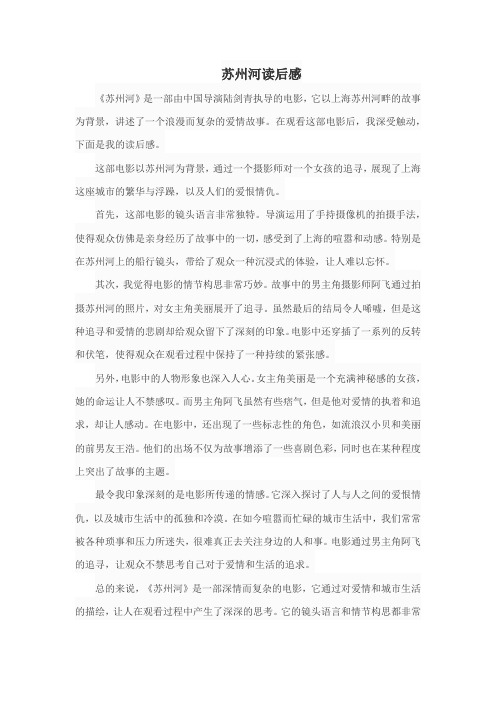 苏州河读后感

《苏州河》是一部由中国导演陆剑青执导的电影，它以上海苏州河畔的故事为背景，讲述了一个浪漫而复杂的爱情故事。在观看这部电影后，我深受触动，下面是我的读后感。

这部电影以苏州河为背景，通过一个摄影师对一个女孩的追寻，展现了上海这座城市的繁华与浮躁，以及人们的爱恨情仇。

首先，这部电影的镜头语言非常独特。导演运用了手持摄像机的拍摄手法，使得观众仿佛是亲身经历了故事中的一切，感受到了上海的喧嚣和动感。特别是在苏州河上的船行镜头，带给了观众一种沉浸式的体验，让人难以忘怀。

其次，我觉得电影的情节构思非常巧妙。故事中的男主角摄影师阿飞通过拍摄苏州河的照片，对女主角美丽展开了追寻。虽然最后的结局令人唏嘘，但是这种追寻和爱情的悲剧却给观众留下了深刻的印象。电影中还穿插了一系列的反转和伏笔，使得观众在观看过程中保持了一种持续的紧张感。

另外，电影中的人物形象也深入人心。女主角美丽是一个充满神秘感的女孩，她的命运让人不禁感叹。而男主角阿飞虽然有些痞气，但是他对爱情的执着和追求，却让人感动。在电影中，还出现了一些标志性的角色，如流浪汉小贝和美丽的前男友王浩。他们的出场不仅为故事增添了一些喜剧色彩，同时也在某种程度上突出了故事的主题。

最令我印象深刻的是电影所传递的情感。它深入探讨了人与人之间的爱恨情仇，以及城市生活中的孤独和冷漠。在如今喧嚣而忙碌的城市生活中，我们常常被各种琐事和压力所迷失，很难真正去关注身边的人和事。电影通过男主角阿飞的追寻，让观众不禁思考自己对于爱情和生活的追求。

总的来说，《苏州河》是一部深情而复杂的电影，它通过对爱情和城市生活的描绘，让人在观看过程中产生了深深的思考。它的镜头语言和情节构思都非常